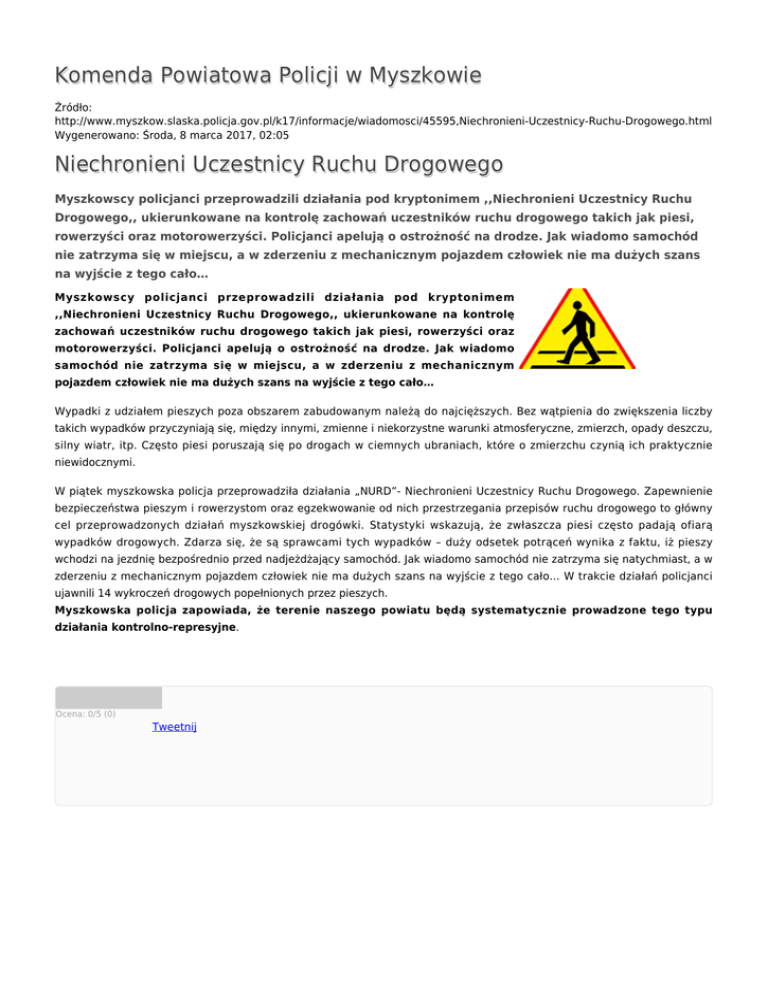 Komenda Powiatowa Policji w Myszkowie

Źródło: http://www.myszkow.slaska.policja.gov.pl/k17/informacje/wiadomosci/45595,Niechronieni-Uczestnicy-Ruchu-Drogowego.html
Wygenerowano: Środa, 8 marca 2017, 02:05

Niechronieni Uczestnicy Ruchu Drogowego

Myszkowscy policjanci przeprowadzili działania pod kryptonimem ,,Niechronieni Uczestnicy Ruchu Drogowego,, ukierunkowane na kontrolę zachowań uczestników ruchu drogowego takich jak piesi, rowerzyści oraz motorowerzyści. Policjanci apelują o ostrożność na drodze. Jak wiadomo samochód nie zatrzyma się w miejscu, a w zderzeniu z mechanicznym pojazdem człowiek nie ma dużych szans na wyjście z tego cało…

Myszkowscy policjanci przeprowadzili działania pod kryptonimem ,,Niechronieni Uczestnicy Ruchu Drogowego,, ukierunkowane na kontrolę zachowań uczestników ruchu drogowego takich jak piesi, rowerzyści oraz motorowerzyści. Policjanci apelują o ostrożność na drodze. Jak wiadomo samochód nie zatrzyma się w miejscu, a w zderzeniu z mechanicznym pojazdem człowiek nie ma dużych szans na wyjście z tego cało…

Wypadki z udziałem pieszych poza obszarem zabudowanym należą do najcięższych. Bez wątpienia do zwiększenia liczby takich wypadków przyczyniają się, między innymi, zmienne i niekorzystne warunki atmosferyczne, zmierzch, opady deszczu, silny wiatr, itp. Często piesi poruszają się po drogach w ciemnych ubraniach, które o zmierzchu czynią ich praktycznie niewidocznymi.

W piątek myszkowska policja przeprowadziła działania „NURD”- Niechronieni Uczestnicy Ruchu Drogowego. Zapewnienie bezpieczeństwa pieszym i rowerzystom oraz egzekwowanie od nich przestrzegania przepisów ruchu drogowego to główny cel przeprowadzonych działań myszkowskiej drogówki. Statystyki wskazują, że zwłaszcza piesi często padają ofiarą wypadków drogowych. Zdarza się, że są sprawcami tych wypadków – duży odsetek potrąceń wynika z faktu, iż pieszy wchodzi na jezdnię bezpośrednio przed nadjeżdżający samochód. Jak wiadomo samochód nie zatrzyma się natychmiast, a w zderzeniu z mechanicznym pojazdem człowiek nie ma dużych szans na wyjście z tego cało… W trakcie działań policjanci ujawnili 14 wykroczeń drogowych popełnionych przez pieszych.
Myszkowska policja zapowiada, że terenie naszego powiatu będą systematycznie prowadzone tego typu działania kontrolno-represyjne.

Ocena: 0/5 (0)
Tweetnij